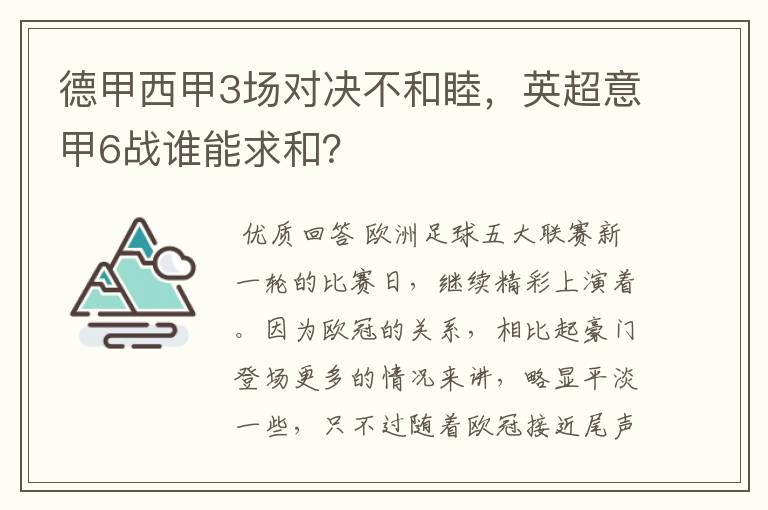 德甲西甲3场对决不和睦，英超意甲6战谁能求和?

优质回答 欧洲足球五大联赛新一轮的比赛日，继续精彩上演着。因为欧冠的关系，相比起豪门登场更多的情况来讲，略显平淡一些，只不过随着欧冠接近尾声